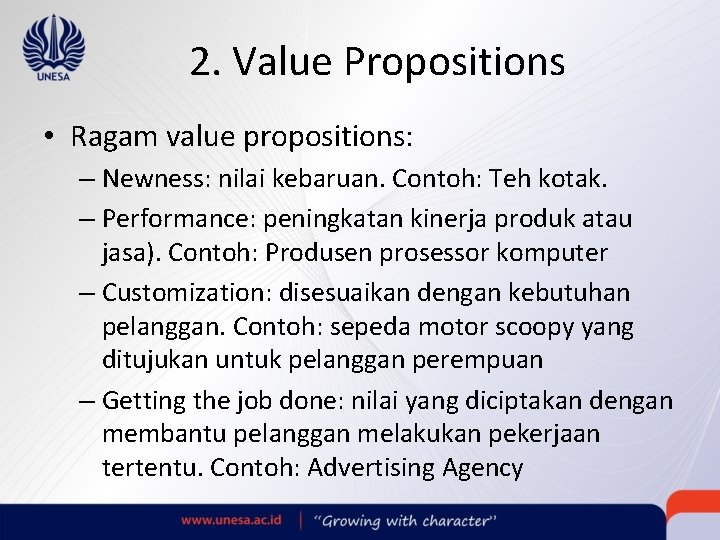 UNESA

2. Value Propositions

• Ragam value propositions:

– Newness: nilai kebaruan. Contoh: Teh kotak.

– Performance: peningkatan kinerja produk atau jasa). Contoh: Produsen prosessor komputer

– Customization: disesuaikan dengan kebutuhan pelanggan. Contoh: sepeda motor scoopy yang ditujukan untuk pelanggan perempuan

– Getting the job done: nilai yang diciptakan dengan membantu pelanggan melakukan pekerjaan tertentu. Contoh: Advertising Agency

www.unesa.ac.id | "Growing with character"